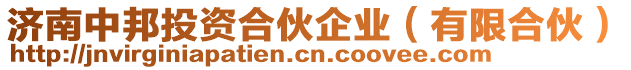 济南中邦投资合伙企业（有限合伙）
http://jnvirginiapatien.cn.coovee.com